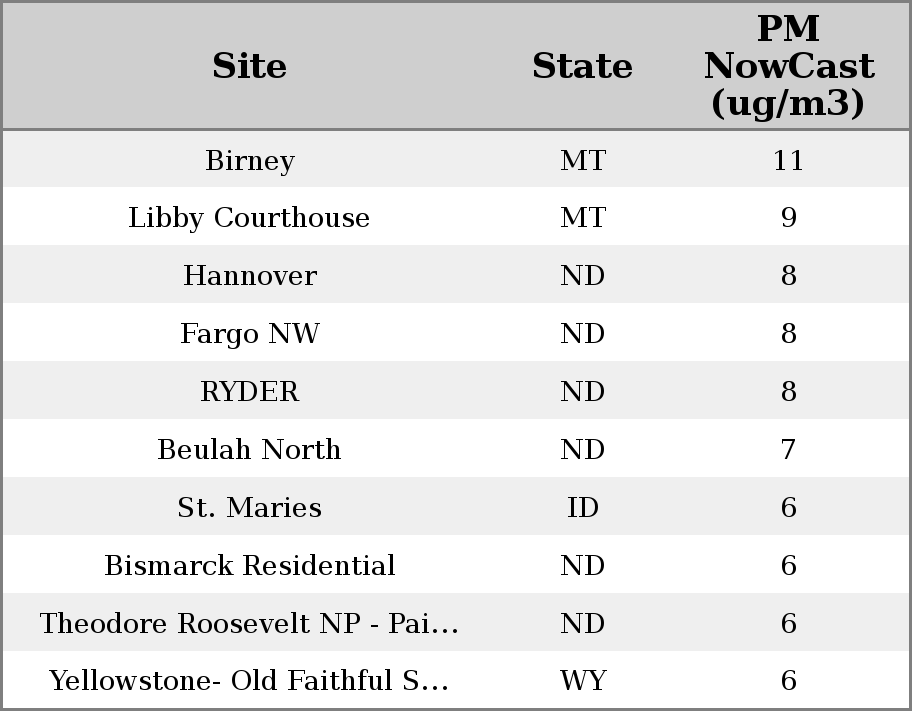 | Site | State | PM NowCast (ug/m3) |
|---|---|---|
| Birney | MT | 11 |
| Libby Courthouse | MT | 9 |
| Hannover | ND | 8 |
| Fargo NW | ND | 8 |
| RYDER | ND | 8 |
| Beulah North | ND | 7 |
| St. Maries | ID | 6 |
| Bismarck Residential | ND | 6 |
| Theodore Roosevelt NP - Pai... | ND | 6 |
| Yellowstone- Old Faithful S... | WY | 6 |